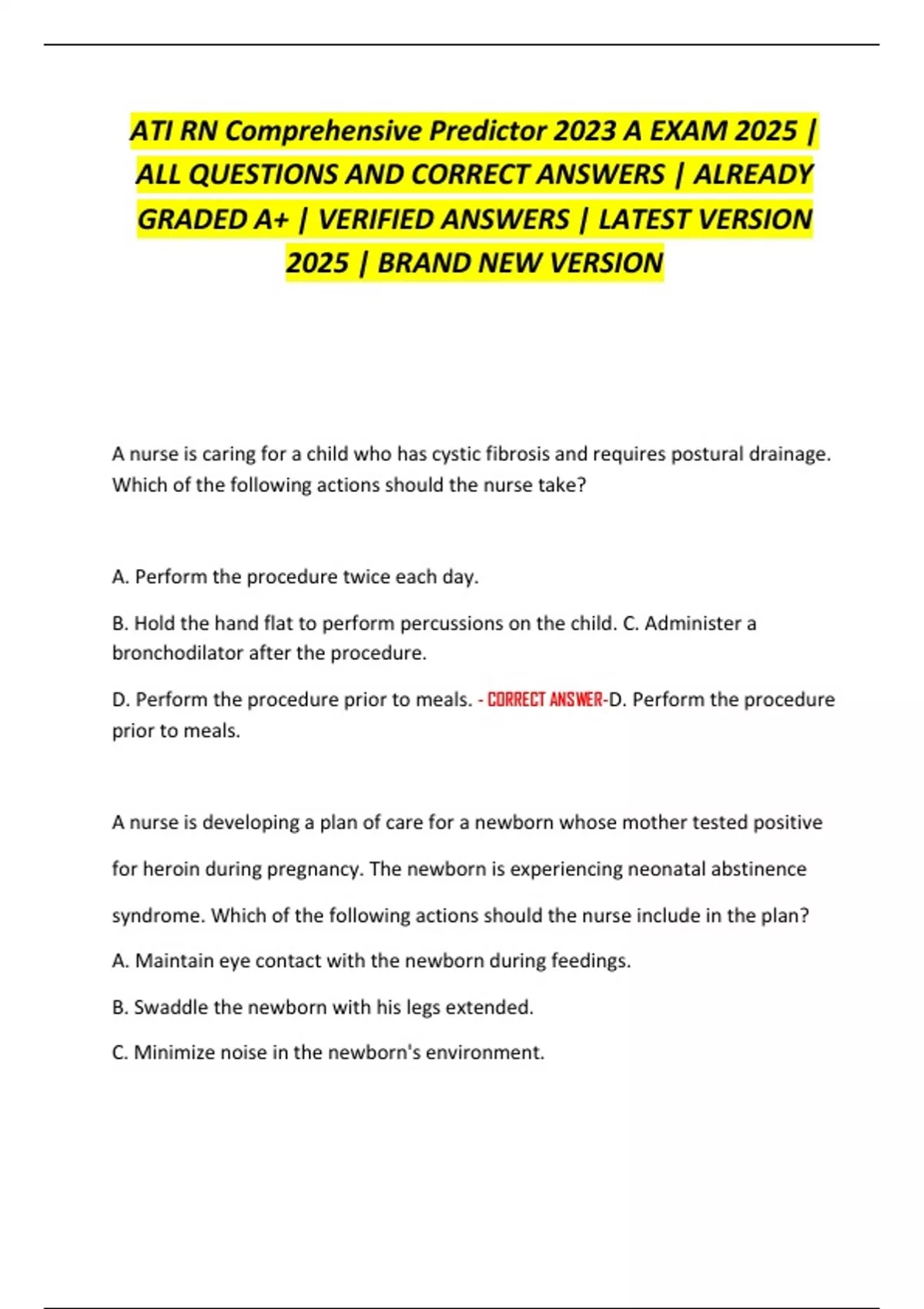 ATI RN Comprehensive Predictor 2023 A EXAM 2025 | ALL QUESTIONS AND CORRECT ANSWERS | ALREADY GRADED A+ | VERIFIED ANSWERS | LATEST VERSION 2025 | BRAND NEW VERSION

A nurse is caring for a child who has cystic fibrosis and requires postural drainage. Which of the following actions should the nurse take?

A. Perform the procedure twice each day.

B. Hold the hand flat to perform percussions on the child. C. Administer a bronchodilator after the procedure.

D. Perform the procedure prior to meals. - CORRECT ANSWER-D. Perform the procedure prior to meals.

A nurse is developing a plan of care for a newborn whose mother tested positive for heroin during pregnancy. The newborn is experiencing neonatal abstinence syndrome. Which of the following actions should the nurse include in the plan?

A. Maintain eye contact with the newborn during feedings.

B. Swaddle the newborn with his legs extended.

C. Minimize noise in the newborn's environment.